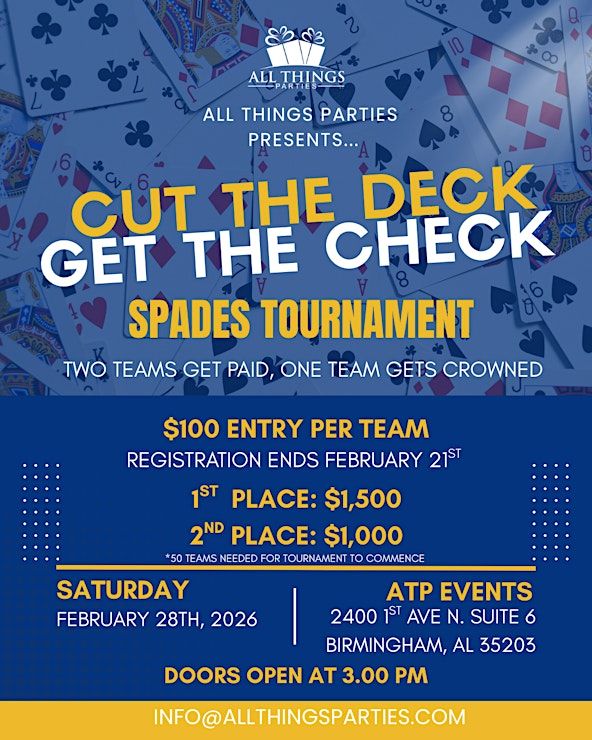 ALL THINGS PARTIES

ALL THINGS PARTIES PRESENTS...

CUT THE DECK
GET THE CHECK

SPADES TOURNAMENT

TWO TEAMS GET PAID, ONE TEAM GETS CROWNED

$100 ENTRY PER TEAM

REGISTRATION ENDS FEBRUARY 21ST

1ST PLACE: $1,500

2ND PLACE: $1,000

*50 TEAMS NEEDED FOR TOURNAMENT TO COMMENCE

SATURDAY
FEBRUARY 28TH, 2026

ATP EVENTS
2400 1ST AVE N. SUITE 6
BIRMINGHAM, AL 35203

DOORS OPEN AT 3.00 PM

INFO@ALLTHINGSPARTIES.COM